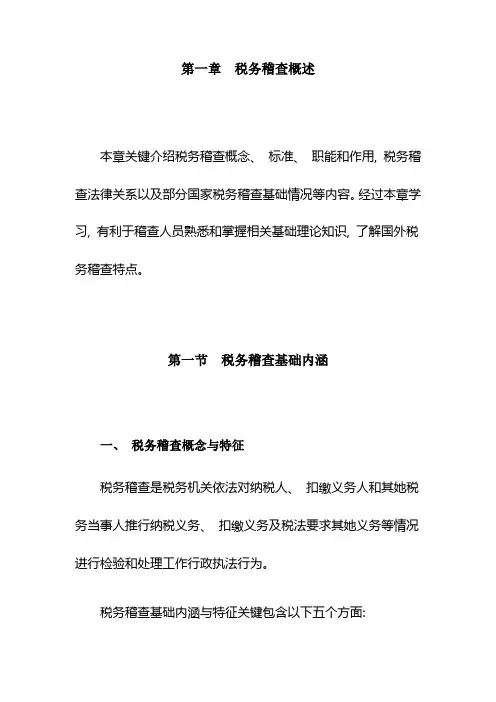 第一章　税务稽查概述

本章关键介绍税务稽查概念、 标准、 职能和作用, 税务稽查法律关系以及部分国家税务稽查基础情况等内容。经过本章学习, 有利于稽查人员熟悉和掌握相关基础理论知识, 了解国外税务稽查特点。

第一节　税务稽查基础内涵

一、 税务稽查概念与特征

税务稽查是税务机关依法对纳税人、 扣缴义务人和其她税务当事人推行纳税义务、 扣缴义务及税法要求其她义务等情况进行检验和处理工作行政执法行为。

税务稽查基础内涵与特征关键包含以下五个方面: